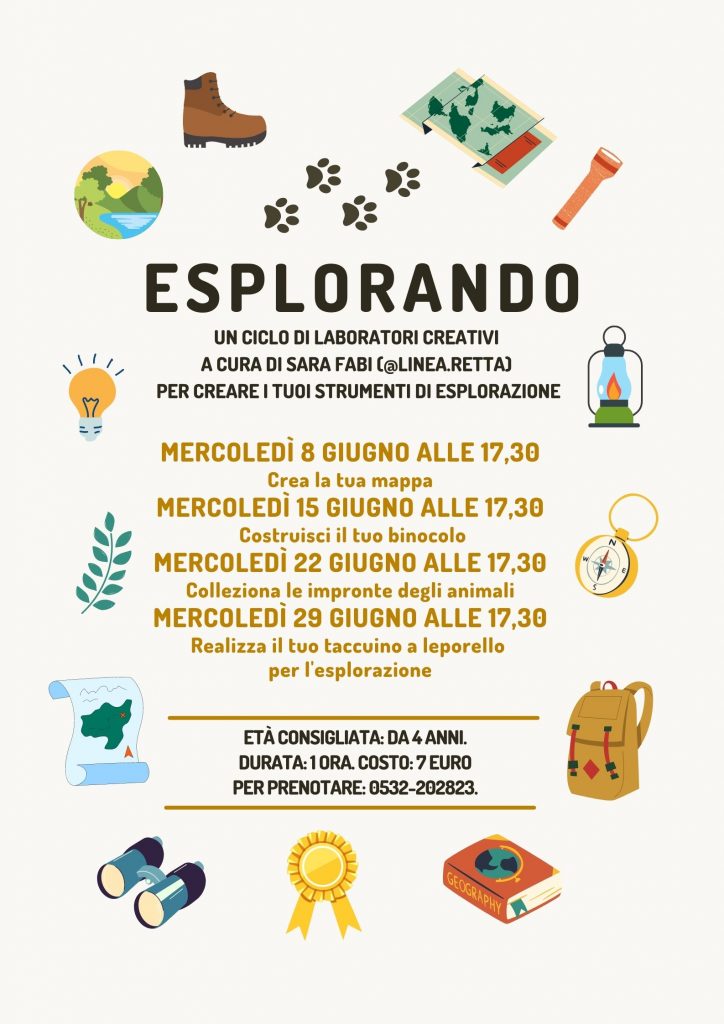 ESPLORANDO

UN CICLO DI LABORATORI CREATIVI
A CURA DI SARA FABI (@LINEA.RETTA)
PER CREARE I TUOI STRUMENTI DI ESPLORAZIONE

MERCOLEDÌ 8 GIUGNO ALLE 17,30
Crea la tua mappa
MERCOLEDÌ 15 GIUGNO ALLE 17,30
Costruisci il tuo binocolo
MERCOLEDÌ 22 GIUGNO ALLE 17,30
Colleziona le impronte degli animali
MERCOLEDÌ 29 GIUGNO ALLE 17,30
Realizza il tuo taccuino a leporello per l'esplorazione

ETÀ CONSIGLIATA: DA 4 ANNI.
DURATA: 1 ORA. COSTO: 7 EURO
PER PRENOTARE: 0532-202823.

GEOGRAPHY